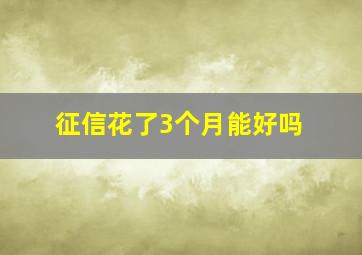 征信花了3个月能好吗